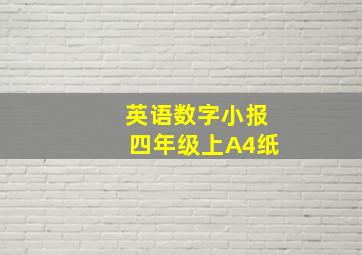 英语数字小报
四年级上A4纸